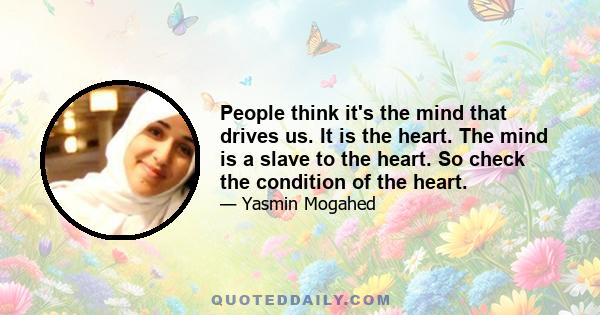 People think it's the mind that drives us. It is the heart. The mind is a slave to the heart. So check the condition of the heart.

— Yasmin Mogahed

QUOTEDDAILY.COM